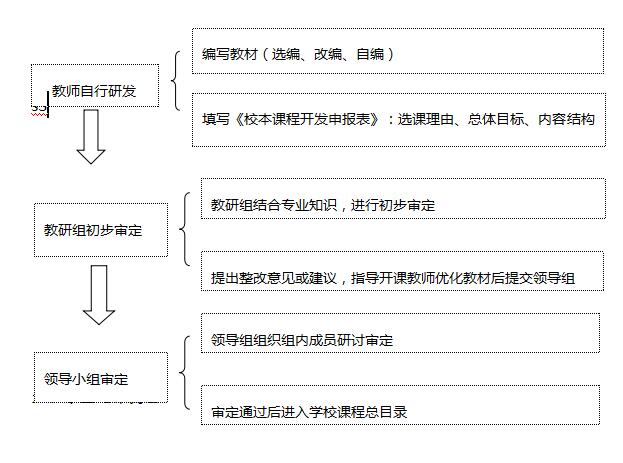 教师自行研发

编写教材（选编、改编、自编）

填写《校本课程开发申报表》：选课理由、总体目标、内容结构

教研组初步审定

教研组结合专业知识，进行初步审定

提出整改意见或建议，指导开课教师优化教材后提交领导组

领导小组审定

领导组组织组内成员研讨审定

审定通过后进入学校课程总目录